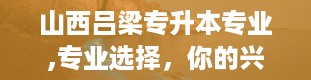 山西吕梁专升本专业,专业选择，你的兴